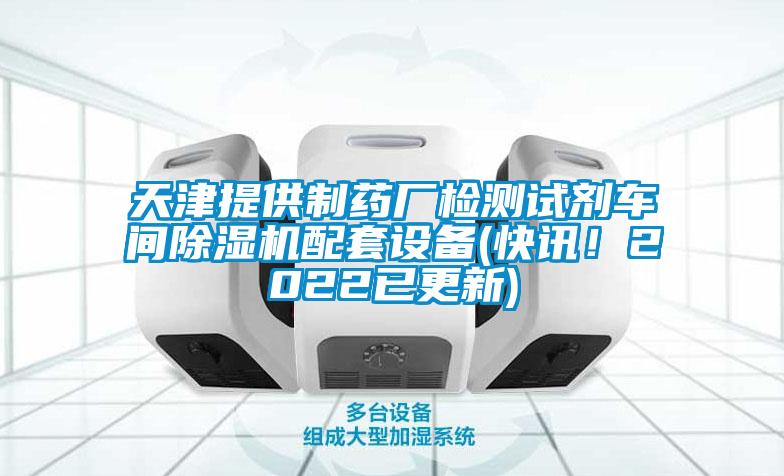 天津提供制药厂检测试剂车间除湿机配套设备(快讯！2022已更新)

多台设备
组成大型加湿系统